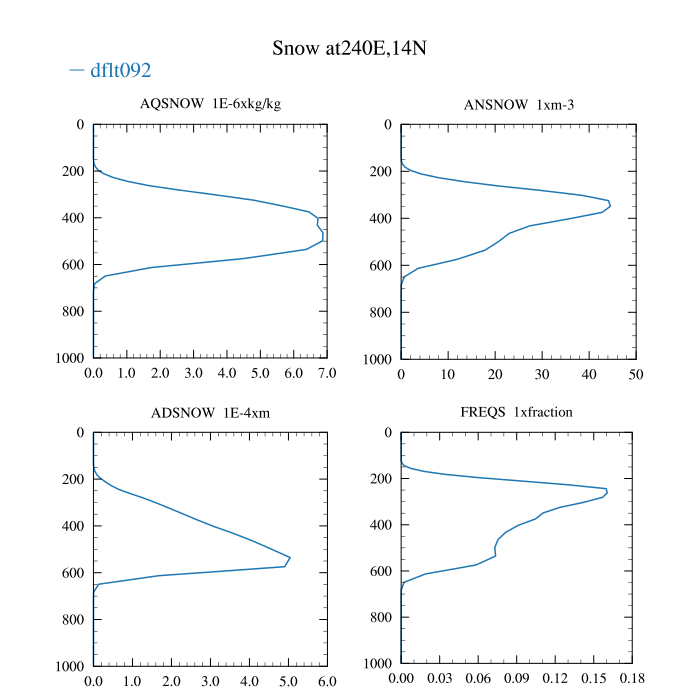 Snow at240E,14N

— dflt092

AQSNOW 1E-6xkg/kg

0
200
400
600
800
1000

0.0 1.0 2.0 3.0 4.0 5.0 6.0 7.0

ANSNOW 1xm-3

0
200
400
600
800
1000

0 10 20 30 40 50

ADSNOW 1E-4xm

0
200
400
600
800
1000

0.0 1.0 2.0 3.0 4.0 5.0 6.0

FREQS 1xfraction

0
200
400
600
800
1000

0.00 0.03 0.06 0.09 0.12 0.15 0.18